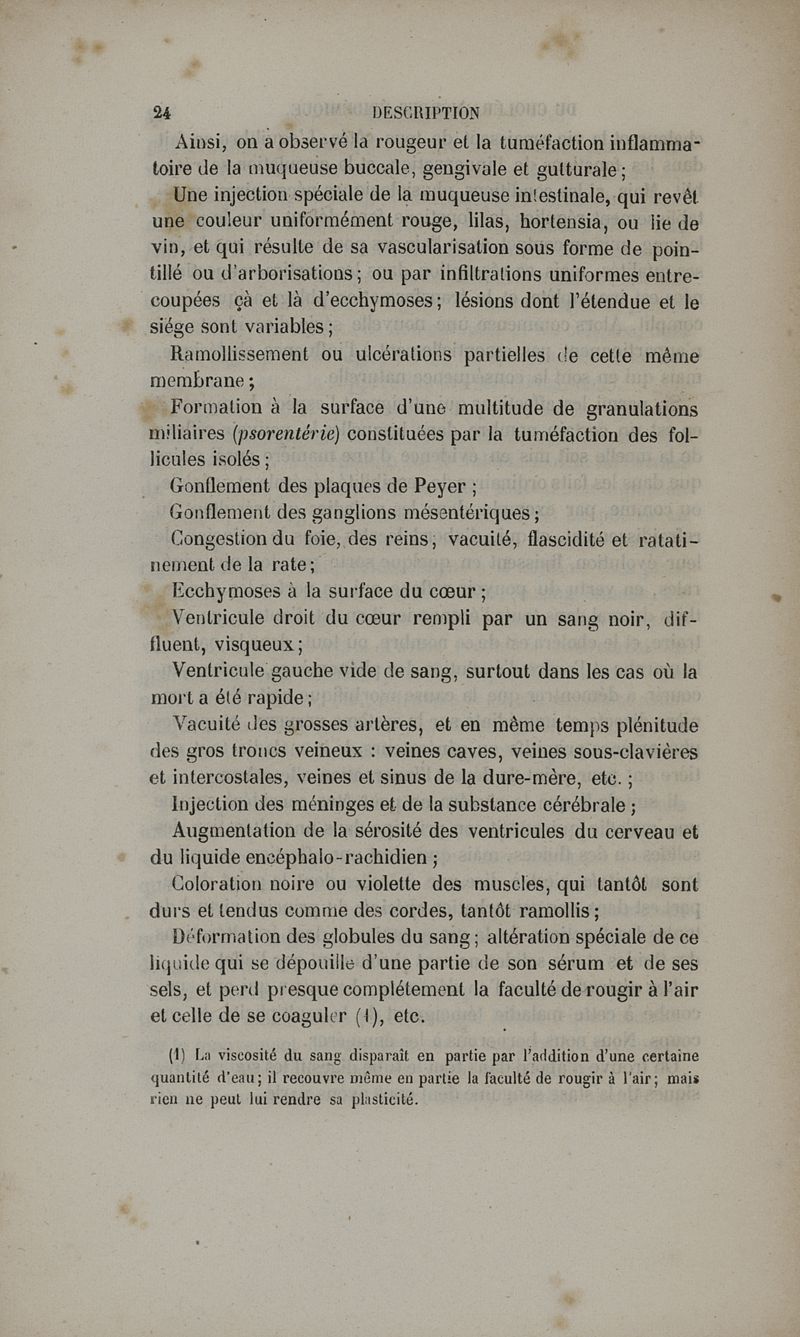 24 DESCRIPTION

Ainsi, on a observé la rougeur et la tuméfaction inflammatoire de la muqueuse buccale, gengivale et gutturale ;

Une injection spéciale de la muqueuse intestinale, qui revêt une couleur uniformément rouge, lilas, hortensia, ou lie de vin, et qui résulte de sa vascularisation sous forme de pointillé ou d'arborisations ; ou par infiltrations uniformes entrecoupées çà et là d'ecchymoses ; lésions dont l'étendue et le siége sont variables ;

Ramollissement ou ulcérations partielles de cette même membrane ;

Formation à la surface d'une multitude de granulations miliaires (psorentérie) constituées par la tuméfaction des follicules isolés ;

Gonflement des plaques de Peyer ;

Gonflement des ganglions mésentériques ;

Congestion du foie, des reins, vacuité, flascidité et ratatinement de la rate ;

Ecchymoses à la surface du cœur ;

Ventricule droit du cœur rempli par un sang noir, diffluent, visqueux ;

Ventricule gauche vide de sang, surtout dans les cas où la mort a été rapide ;

Vacuité des grosses artères, et en même temps plénitude des gros troncs veineux : veines caves, veines sous-clavières et intercostales, veines et sinus de la dure-mère, etc. ;

Injection des méninges et de la substance cérébrale ;

Augmentation de la sérosité des ventricules du cerveau et du liquide encéphalo-rachidien ;

Coloration noire ou violette des muscles, qui tantôt sont durs et tendus comme des cordes, tantôt ramollis ;

Déformation des globules du sang ; altération spéciale de ce liquide qui se dépouille d'une partie de son sérum et de ses sels, et perd presque complétement la faculté de rougir à l'air et celle de se coaguler (1), etc.

(1) La viscosité du sang disparaît en partie par l'addition d'une certaine quantité d'eau ; il recouvre même en partie la faculté de rougir à l'air ; mais rien ne peut lui rendre sa plasticité.